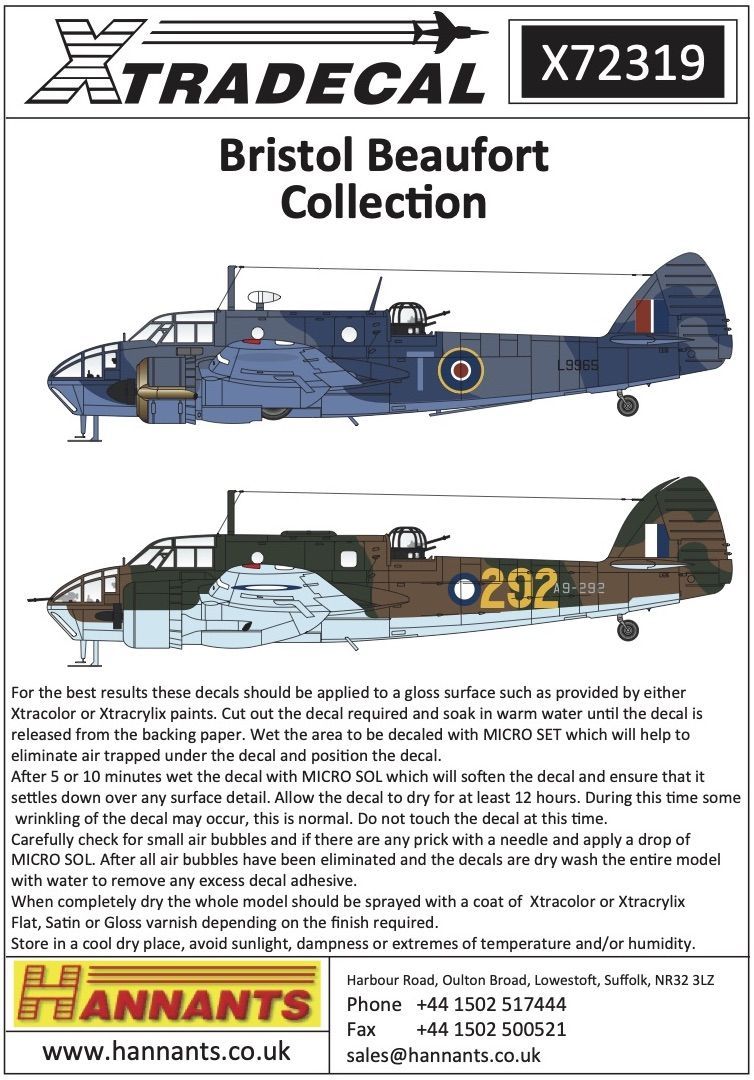 XTRADECAL

X72319

Bristol Beaufort Collection

T

L9965

292

A9-292

For the best results these decals should be applied to a gloss surface such as provided by either Xtracolor or Xtracrylix paints. Cut out the decal required and soak in warm water until the decal is released from the backing paper. Wet the area to be decaled with MICRO SET which will help to eliminate air trapped under the decal and position the decal.
After 5 or 10 minutes wet the decal with MICRO SOL which will soften the decal and ensure that it settles down over any surface detail. Allow the decal to dry for at least 12 hours. During this time some wrinkling of the decal may occur, this is normal. Do not touch the decal at this time.
Carefully check for small air bubbles and if there are any prick with a needle and apply a drop of MICRO SOL. After all air bubbles have been eliminated and the decals are dry wash the entire model with water to remove any excess decal adhesive.
When completely dry the whole model should be sprayed with a coat of Xtracolor or Xtracrylix Flat, Satin or Gloss varnish depending on the finish required.
Store in a cool dry place, avoid sunlight, dampness or extremes of temperature and/or humidity.

HANNANTS

www.hannants.co.uk

Harbour Road, Oulton Broad, Lowestoft, Suffolk, NR32 3LZ
Phone +44 1502 517444
Fax +44 1502 500521
sales@hannants.co.uk